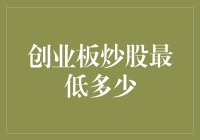 创业板炒股最低多少